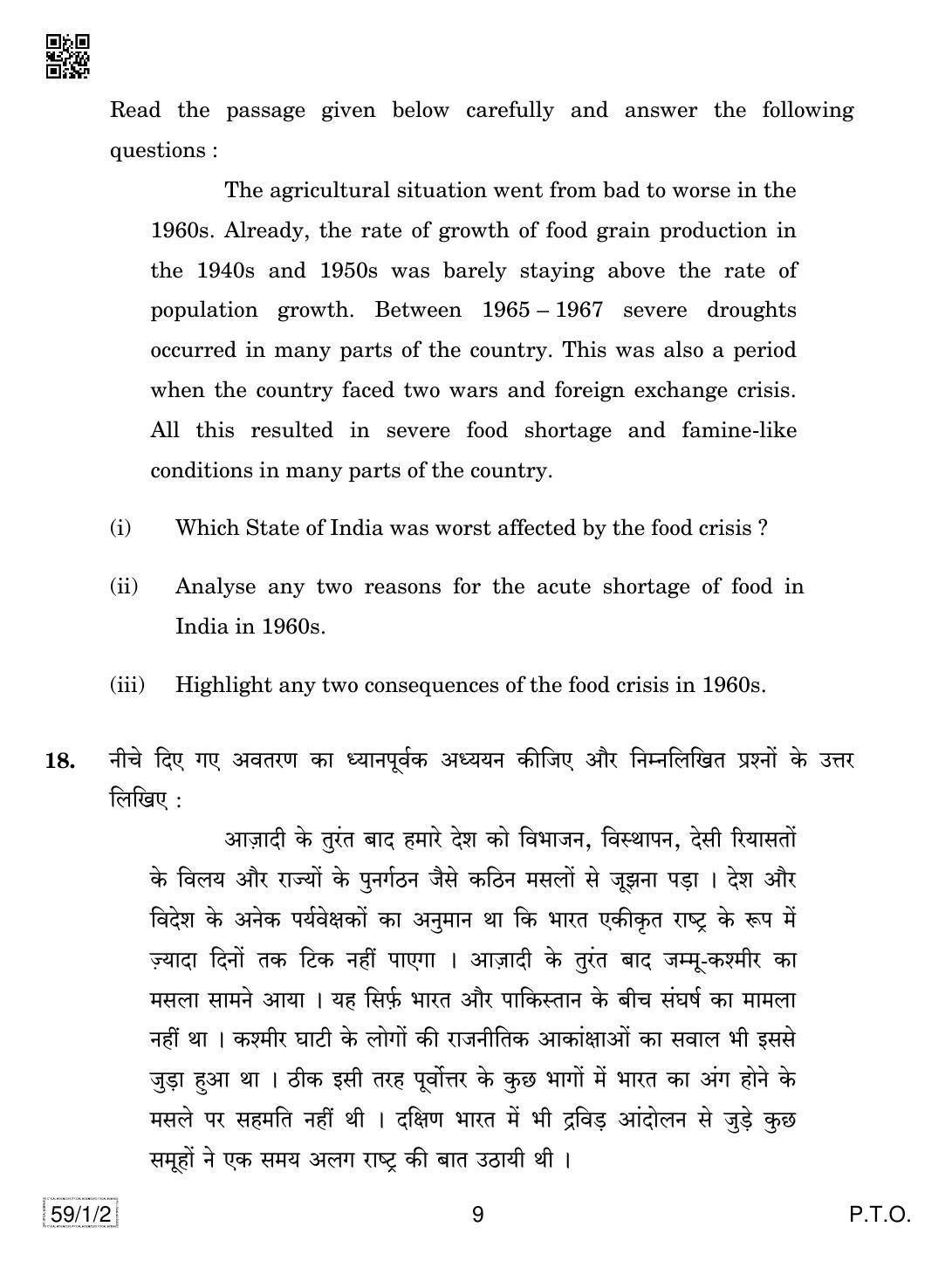 Read the passage given below carefully and answer the following questions :

The agricultural situation went from bad to worse in the 1960s. Already, the rate of growth of food grain production in the 1940s and 1950s was barely staying above the rate of population growth. Between 1965 – 1967 severe droughts occurred in many parts of the country. This was also a period when the country faced two wars and foreign exchange crisis. All this resulted in severe food shortage and famine-like conditions in many parts of the country.

(i) Which State of India was worst affected by the food crisis ?

(ii) Analyse any two reasons for the acute shortage of food in India in 1960s.

(iii) Highlight any two consequences of the food crisis in 1960s.

18. नीचे दिए गए अवतरण का ध्यानपूर्वक अध्ययन कीजिए और निम्नलिखित प्रश्नों के उत्तर लिखिए :

आज़ादी के तुरंत बाद हमारे देश को विभाजन, विस्थापन, देसी रियासतों के विलय और राज्यों के पुनर्गठन जैसे कठिन मसलों से जूझना पड़ा । देश और विदेश के अनेक पर्यवेक्षकों का अनुमान था कि भारत एकीकृत राष्ट्र के रूप में ज़्यादा दिनों तक टिक नहीं पाएगा । आज़ादी के तुरंत बाद जम्मू-कश्मीर का मसला सामने आया । यह सिर्फ़ भारत और पाकिस्तान के बीच संघर्ष का मामला नहीं था । कश्मीर घाटी के लोगों की राजनीतिक आकांक्षाओं का सवाल भी इससे जुड़ा हुआ था । ठीक इसी तरह पूर्वोत्तर के कुछ भागों में भारत का अंग होने के मसले पर सहमति नहीं थी । दक्षिण भारत में भी द्रविड़ आंदोलन से जुड़े कुछ समूहों ने एक समय अलग राष्ट्र की बात उठायी थी ।

59/1/2 9 P.T.O.